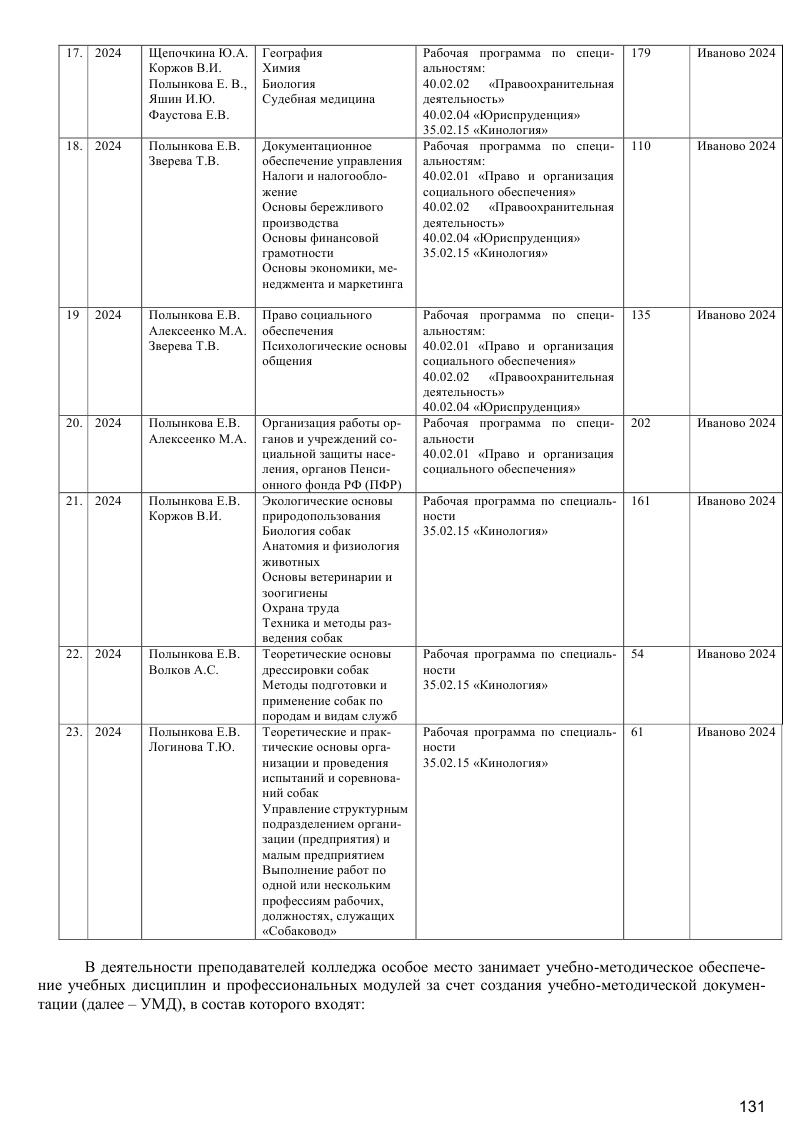 | 17. | 2024 | Щепочкина Ю.А. Коржов В.И. Полынкова Е. В., Яшин И.Ю. Фаустова Е.В. | География Химия Биология Судебная медицина | Рабочая программа по специальностям: 40.02.02 «Правоохранительная деятельность» 40.02.04 «Юриспруденция» 35.02.15 «Кинология» | 179 | Иваново 2024 |
|---|---|---|---|---|---|---|
| 18. | 2024 | Полынкова Е.В. Зверева Т.В. | Документационное обеспечение управления Налоги и налогообложение Основы бережливого производства Основы финансовой грамотности Основы экономики, менеджмента и маркетинга | Рабочая программа по специальностям: 40.02.01 «Право и организация социального обеспечения» 40.02.02 «Правоохранительная деятельность» 40.02.04 «Юриспруденция» 35.02.15 «Кинология» | 110 | Иваново 2024 |
| 19 | 2024 | Полынкова Е.В. Алексеенко М.А. Зверева Т.В. | Право социального обеспечения Психологические основы общения | Рабочая программа по специальностям: 40.02.01 «Право и организация социального обеспечения» 40.02.02 «Правоохранительная деятельность» 40.02.04 «Юриспруденция» | 135 | Иваново 2024 |
| 20. | 2024 | Полынкова Е.В. Алексеенко М.А. | Организация работы органов и учреждений социальной защиты населения, органов Пенсионного фонда РФ (ПФР) | Рабочая программа по специальности 40.02.01 «Право и организация социального обеспечения» | 202 | Иваново 2024 |
| 21. | 2024 | Полынкова Е.В. Коржов В.И. | Экологические основы природопользования Биология собак Анатомия и физиология животных Основы ветеринарии и зоогигиены Охрана труда Техника и методы разведения собак | Рабочая программа по специальности 35.02.15 «Кинология» | 161 | Иваново 2024 |
| 22. | 2024 | Полынкова Е.В. Волков А.С. | Теоретические основы дрессировки собак Методы подготовки и применение собак по породам и видам служб | Рабочая программа по специальности 35.02.15 «Кинология» | 54 | Иваново 2024 |
| 23. | 2024 | Полынкова Е.В. Логинова Т.Ю. | Теоретические и практические основы организации и проведения испытаний и соревнований собак Управление структурным подразделением организации (предприятия) и малым предприятием Выполнение работ по одной или нескольким профессиям рабочих, должностях, служащих «Собаковод» | Рабочая программа по специальности 35.02.15 «Кинология» | 61 | Иваново 2024 |

В деятельности преподавателей колледжа особое место занимает учебно-методическое обеспечение учебных дисциплин и профессиональных модулей за счет создания учебно-методической документации (далее – УМД), в состав которого входят:

131